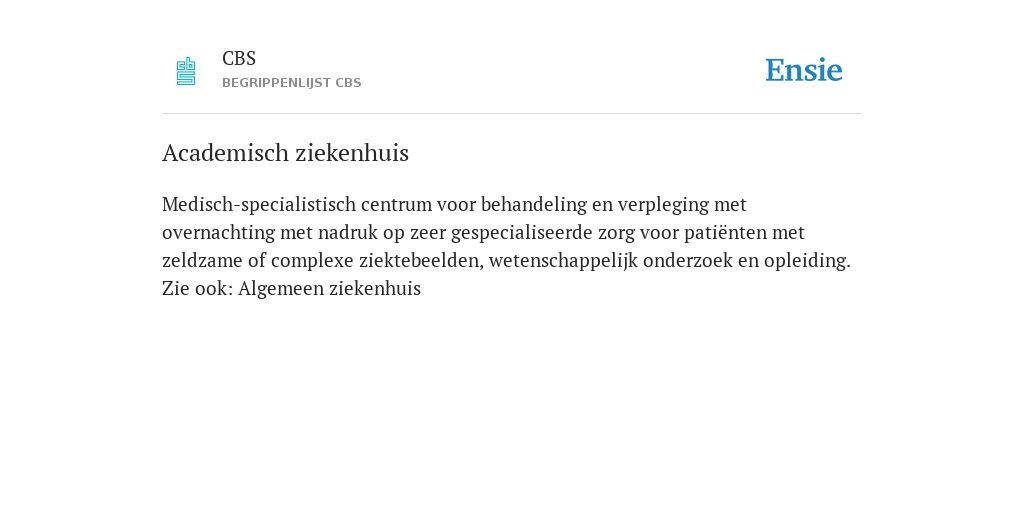 CBS
BEGRIPPENLIJST CBS

Ensie

Academisch ziekenhuis

Medisch-specialistisch centrum voor behandeling en verpleging met overnachting met nadruk op zeer gespecialiseerde zorg voor patiënten met zeldzame of complexe ziektebeelden, wetenschappelijk onderzoek en opleiding. Zie ook: Algemeen ziekenhuis